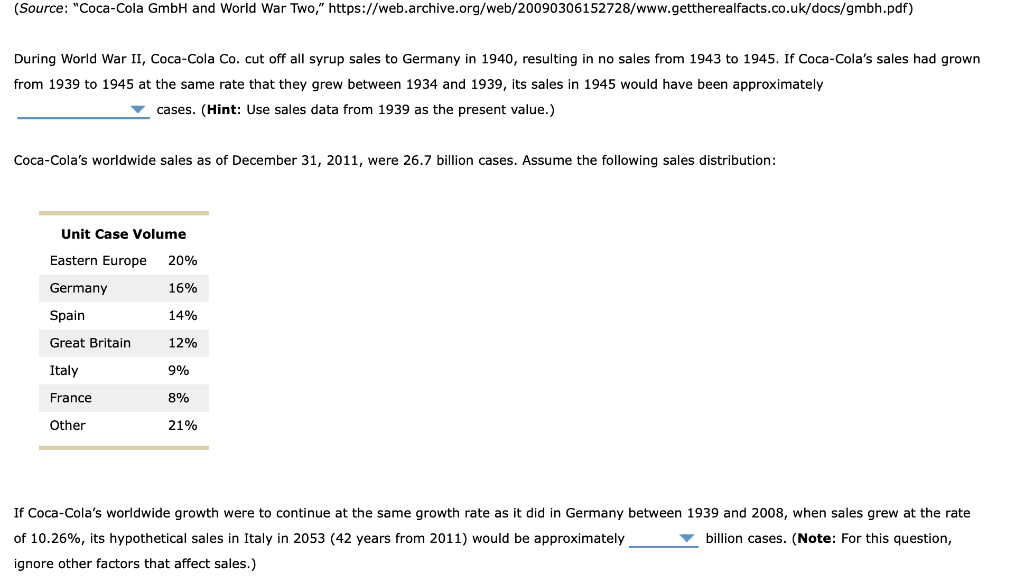 (Source: "Coca-Cola GmbH and World War Two," https://web.archive.org/web/20090306152728/www.gettherealfacts.co.uk/docs/gmbh.pdf)

During World War II, Coca-Cola Co. cut off all syrup sales to Germany in 1940, resulting in no sales from 1943 to 1945. If Coca-Cola's sales had grown from 1939 to 1945 at the same rate that they grew between 1934 and 1939, its sales in 1945 would have been approximately cases. (Hint: Use sales data from 1939 as the present value.)

Coca-Cola's worldwide sales as of December 31, 2011, were 26.7 billion cases. Assume the following sales distribution:

| Unit Case Volume | |
|---|---|
| Eastern Europe | 20% |
| Germany | 16% |
| Spain | 14% |
| Great Britain | 12% |
| Italy | 9% |
| France | 8% |
| Other | 21% |

If Coca-Cola's worldwide growth were to continue at the same growth rate as it did in Germany between 1939 and 2008, when sales grew at the rate of 10.26%, its hypothetical sales in Italy in 2053 (42 years from 2011) would be approximately billion cases. (Note: For this question, ignore other factors that affect sales.)